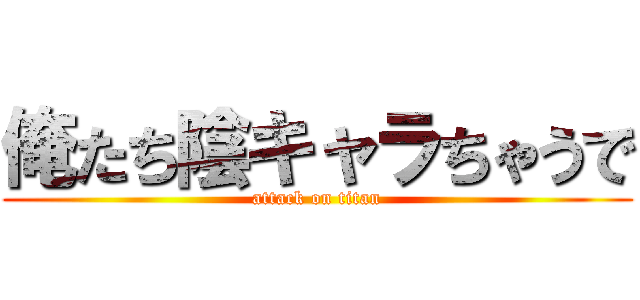 俺たち陰キャラちゃうで
attack on titan